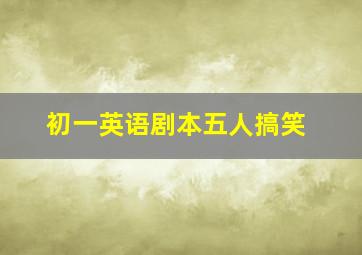 初一英语剧本五人搞笑